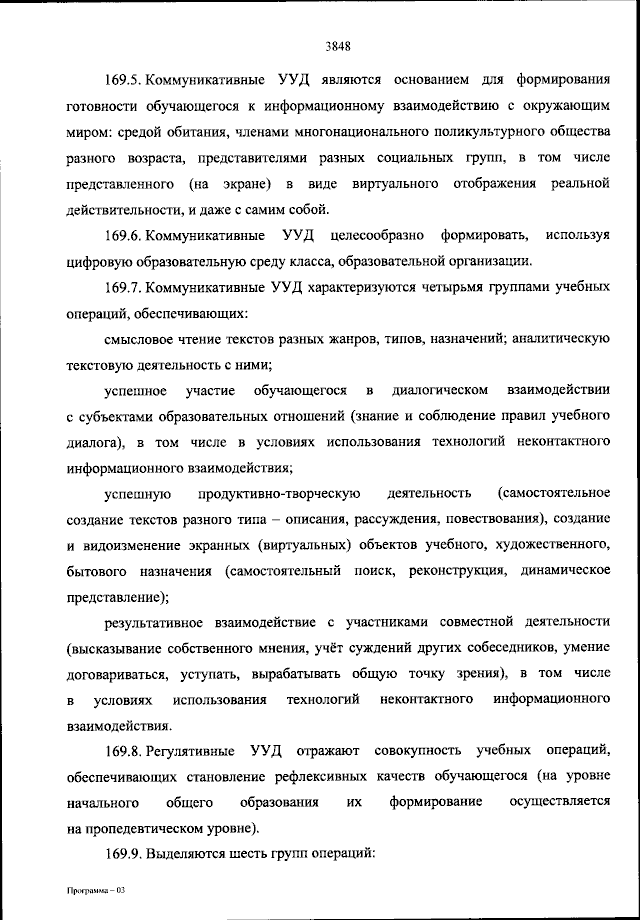 3848

169.5. Коммуникативные УУД являются основанием для формирования готовности обучающегося к информационному взаимодействию с окружающим миром: средой обитания, членами многонационального поликультурного общества разного возраста, представителями разных социальных групп, в том числе представленного (на экране) в виде виртуального отображения реальной действительности, и даже с самим собой.

169.6. Коммуникативные УУД целесообразно формировать, используя цифровую образовательную среду класса, образовательной организации.

169.7. Коммуникативные УУД характеризуются четырьмя группами учебных операций, обеспечивающих:

смысловое чтение текстов разных жанров, типов, назначений; аналитическую текстовую деятельность с ними;

успешное участие обучающегося в диалогическом взаимодействии с субъектами образовательных отношений (знание и соблюдение правил учебного диалога), в том числе в условиях использования технологий неконтактного информационного взаимодействия;

успешную продуктивно-творческую деятельность (самостоятельное создание текстов разного типа – описания, рассуждения, повествования), создание и видоизменение экранных (виртуальных) объектов учебного, художественного, бытового назначения (самостоятельный поиск, реконструкция, динамическое представление);

результативное взаимодействие с участниками совместной деятельности (высказывание собственного мнения, учёт суждений других собеседников, умение договариваться, уступать, вырабатывать общую точку зрения), в том числе в условиях использования технологий неконтактного информационного взаимодействия.

169.8. Регулятивные УУД отражают совокупность учебных операций, обеспечивающих становление рефлексивных качеств обучающегося (на уровне начального общего образования их формирование осуществляется на пропедевтическом уровне).

169.9. Выделяются шесть групп операций:

Программа – 03